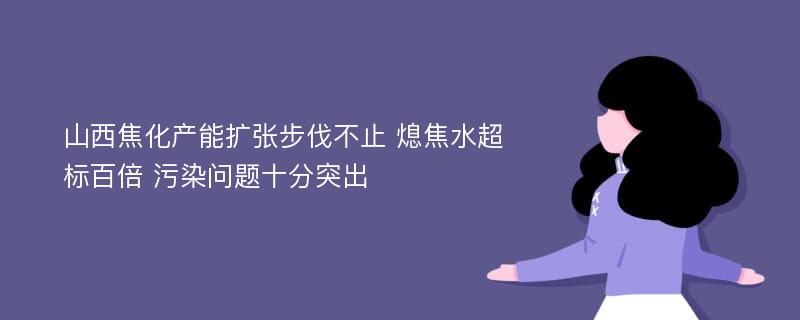 山西焦化产能扩张步伐不止 熄焦水超标百倍 污染问题十分突出